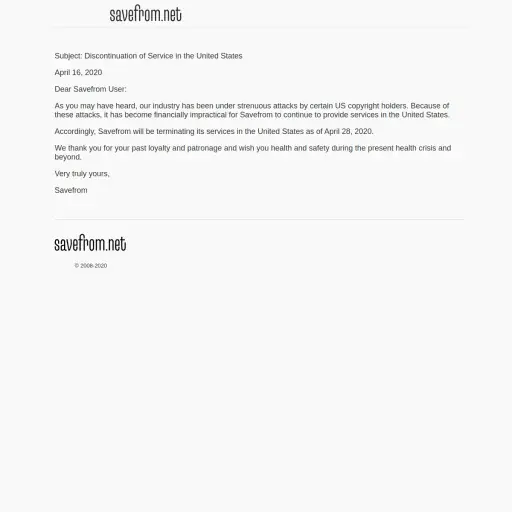 savefrom.net

Subject: Discontinuation of Service in the United States

April 16, 2020

Dear Savefrom User:

As you may have heard, our industry has been under strenuous attacks by certain US copyright holders. Because of these attacks, it has become financially impractical for Savefrom to continue to provide services in the United States.

Accordingly, Savefrom will be terminating its services in the United States as of April 28, 2020.

We thank you for your past loyalty and patronage and wish you health and safety during the present health crisis and beyond.

Very truly yours,

Savefrom

savefrom.net

© 2008-2020